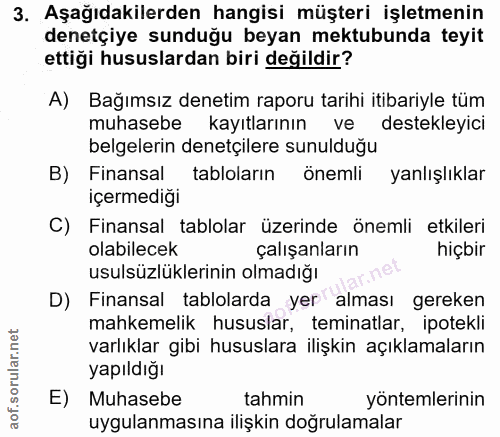 3. Aşağıdakilerden hangisi müşteri işletmenin denetçiye sunduğu beyan mektubunda teyit ettiği hususlardan biri değildir?

A) Bağımsız denetim raporu tarihi itibariyle tüm muhasebe kayıtlarının ve destekleyici belgelerin denetçilere sunulduğu

B) Finansal tabloların önemli yanlışlıklar içermediği

C) Finansal tablolar üzerinde önemli etkileri olabilecek çalışanların hiçbir usulsüzlüklerinin olmadığı

D) Finansal tablolarda yer alması gereken mahkemelik hususlar, teminatlar, ipotekli varlıklar gibi hususlara ilişkin açıklamaların yapıldığı

E) Muhasebe tahmin yöntemlerinin uygulanmasına ilişkin doğrulamalar

aof.sorular.net

aof.sorular.net